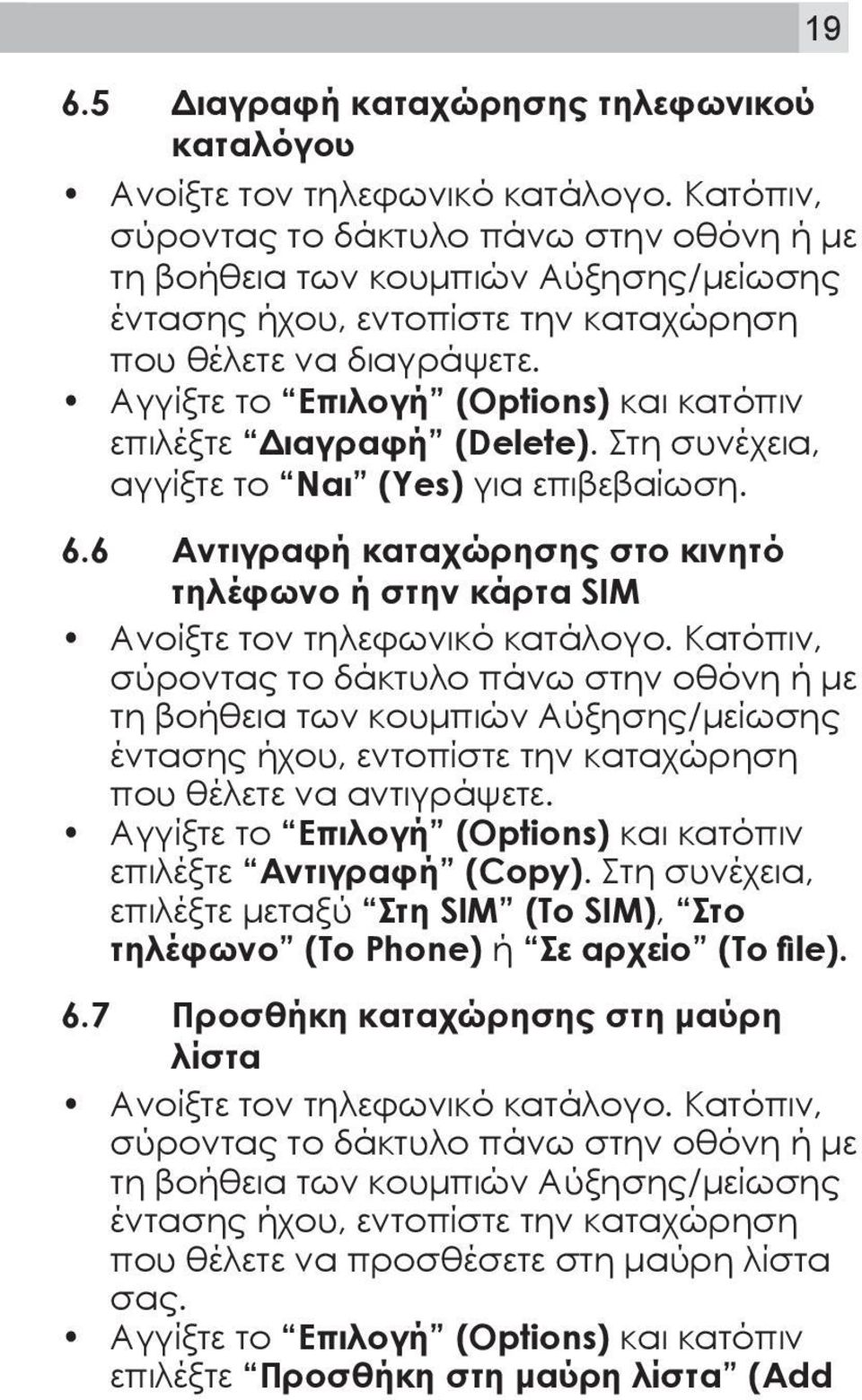 19

6.5 Διαγραφή καταχώρησης τηλεφωνικού καταλόγου

• Ανοίξτε τον τηλεφωνικό κατάλογο. Κατόπιν, σύροντας το δάκτυλο πάνω στην οθόνη ή με τη βοήθεια των κουμπιών Αύξησης/μείωσης έντασης ήχου, εντοπίστε την καταχώρηση που θέλετε να διαγράψετε.
• Αγγίξτε το “Επιλογή” (Options) και κατόπιν επιλέξτε “Διαγραφή” (Delete). Στη συνέχεια, αγγίξτε το “Ναι” (Yes) για επιβεβαίωση.

6.6 Αντιγραφή καταχώρησης στο κινητό τηλέφωνο ή στην κάρτα SIM

• Ανοίξτε τον τηλεφωνικό κατάλογο. Κατόπιν, σύροντας το δάκτυλο πάνω στην οθόνη ή με τη βοήθεια των κουμπιών Αύξησης/μείωσης έντασης ήχου, εντοπίστε την καταχώρηση που θέλετε να αντιγράψετε.
• Αγγίξτε το “Επιλογή” (Options) και κατόπιν επιλέξτε “Αντιγραφή” (Copy). Στη συνέχεια, επιλέξτε μεταξύ “Στη SIM” (To SIM), “Στο τηλέφωνο” (To Phone) ή “Σε αρχείο” (To file).

6.7 Προσθήκη καταχώρησης στη μαύρη λίστα

• Ανοίξτε τον τηλεφωνικό κατάλογο. Κατόπιν, σύροντας το δάκτυλο πάνω στην οθόνη ή με τη βοήθεια των κουμπιών Αύξησης/μείωσης έντασης ήχου, εντοπίστε την καταχώρηση που θέλετε να προσθέσετε στη μαύρη λίστα σας.
• Αγγίξτε το “Επιλογή” (Options) και κατόπιν επιλέξτε “Προσθήκη στη μαύρη λίστα” (Add